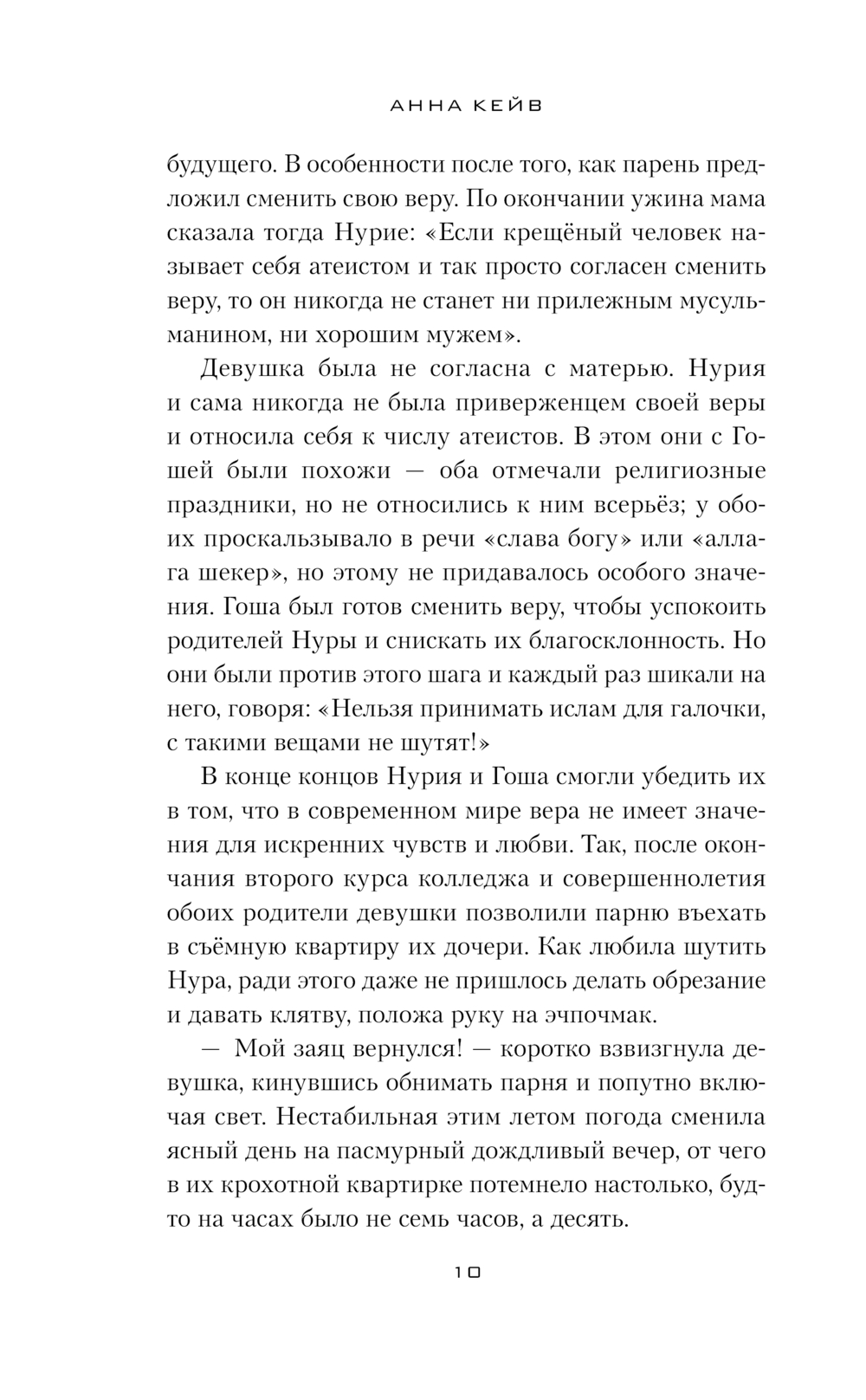 АННА КЕЙВ

будущего. В особенности после того, как парень предложил сменить свою веру. По окончании ужина мама сказала тогда Нурие: «Если крещёный человек называет себя атеистом и так просто согласен сменить веру, то он никогда не станет ни прилежным мусульманином, ни хорошим мужем».

Девушка была не согласна с матерью. Нурия и сама никогда не была приверженцем своей веры и относила себя к числу атеистов. В этом они с Гошей были похожи — оба отмечали религиозные праздники, но не относились к ним всерьёз; у обоих проскальзывало в речи «слава богу» или «аллага шекер», но этому не придавалось особого значения. Гоша был готов сменить веру, чтобы успокоить родителей Нуры и снискать их благосклонность. Но они были против этого шага и каждый раз шикали на него, говоря: «Нельзя принимать ислам для галочки, с такими вещами не шутят!»

В конце концов Нурия и Гоша смогли убедить их в том, что в современном мире вера не имеет значения для искренних чувств и любви. Так, после окончания второго курса колледжа и совершеннолетия обоих родители девушки позволили парню въехать в съёмную квартиру их дочери. Как любила шутить Нура, ради этого даже не пришлось делать обрезание и давать клятву, положа руку на эчпочмак.

— Мой заяц вернулся! — коротко взвизгнула девушка, кинувшись обнимать парня и попутно включая свет. Нестабильная этим летом погода сменила ясный день на пасмурный дождливый вечер, от чего в их крохотной квартирке потемнело настолько, будто на часах было не семь часов, а десять.

10